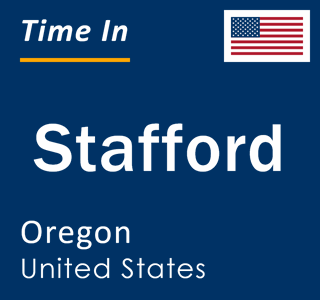 Time In

Stafford

Oregon
United States